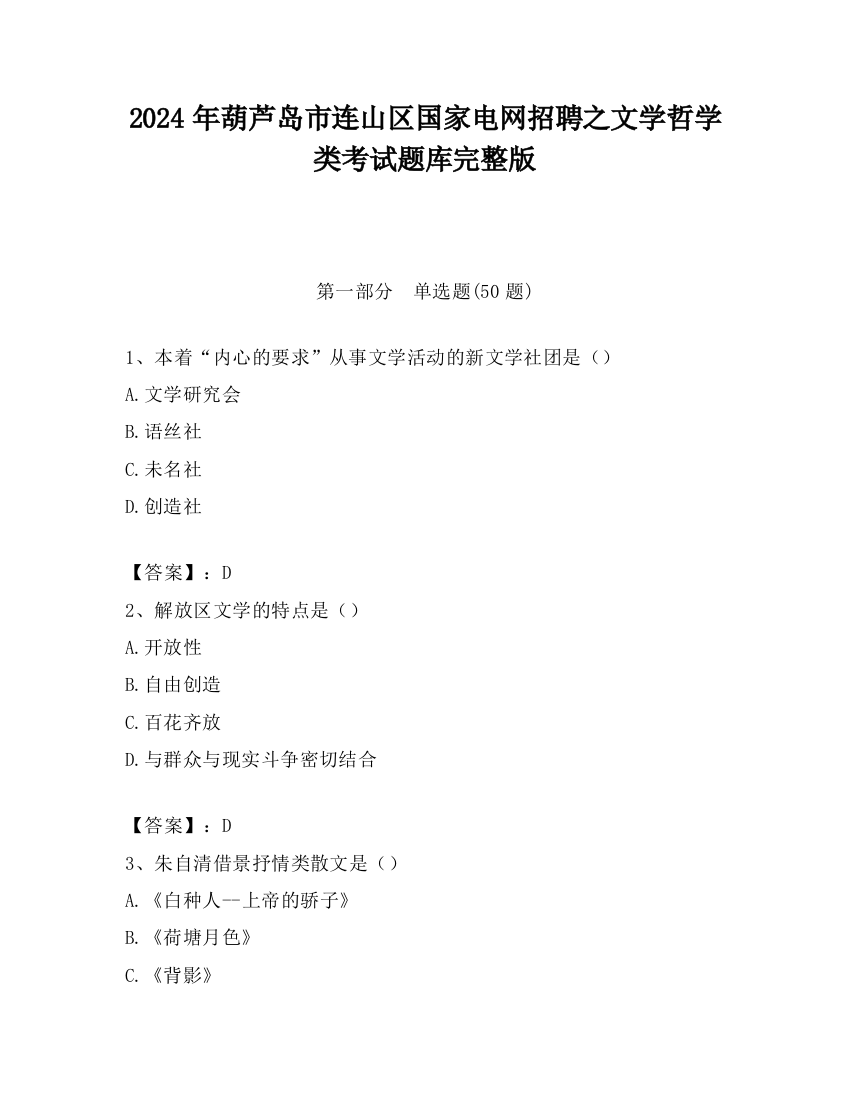 2024 年葫芦岛市连山区国家电网招聘之文学哲学类考试题库完整版

第一部分　单选题(50 题)

1、本着“内心的要求”从事文学活动的新文学社团是（）

A.文学研究会

B.语丝社

C.未名社

D.创造社

【答案】：D

2、解放区文学的特点是（）

A.开放性

B.自由创造

C.百花齐放

D.与群众与现实斗争密切结合

【答案】：D

3、朱自清借景抒情类散文是（）

A.《白种人--上帝的骄子》

B.《荷塘月色》

C.《背影》